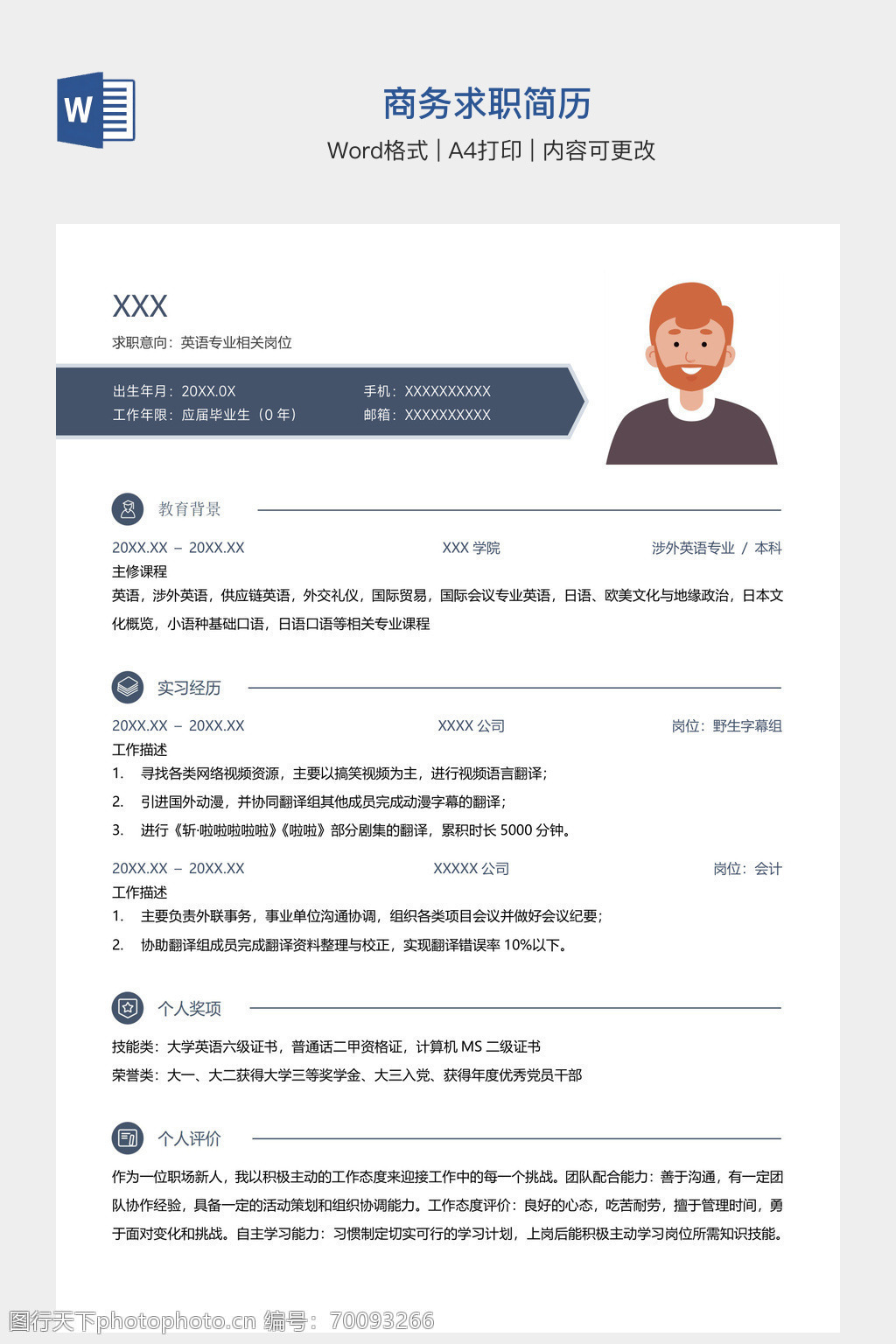 W

商务求职简历

Word格式 | A4打印 | 内容可更改

XXX

求职意向：英语专业相关岗位

出生年月：20XX.0X
工作年限：应届毕业生（0 年）

手机：XXXXXXXXXX
邮箱：XXXXXXXXXX

教育背景

20XX.XX – 20XX.XX　　XXX 学院　　涉外英语专业 / 本科

主修课程

英语，涉外英语，供应链英语，外交礼仪，国际贸易，国际会议专业英语，日语、欧美文化与地缘政治，日本文化概览，小语种基础口语，日语口语等相关专业课程

实习经历

20XX.XX – 20XX.XX　　XXXX 公司　　岗位：野生字幕组

工作描述

1. 寻找各类网络视频资源，主要以搞笑视频为主，进行视频语言翻译；
2. 引进国外动漫，并协同翻译组其他成员完成动漫字幕的翻译；
3. 进行《斩·啦啦啦啦啦》《啦啦》部分剧集的翻译，累积时长 5000 分钟。

20XX.XX – 20XX.XX　　XXXXX 公司　　岗位：会计

工作描述

1. 主要负责外联事务，事业单位沟通协调，组织各类项目会议并做好会议纪要；
2. 协助翻译组成员完成翻译资料整理与校正，实现翻译错误率 10%以下。

个人奖项

技能类：大学英语六级证书，普通话二甲资格证，计算机 MS 二级证书
荣誉类：大一、大二获得大学三等奖学金、大三入党、获得年度优秀党员干部

个人评价

作为一位职场新人，我以积极主动的工作态度来迎接工作中的每一个挑战。团队配合能力：善于沟通，有一定团队协作经验，具备一定的活动策划和组织协调能力。工作态度评价：良好的心态，吃苦耐劳，擅于管理时间，勇于面对变化和挑战。自主学习能力：习惯制定切实可行的学习计划，上岗后能积极主动学习岗位所需知识技能。

图行天下photophoto.cn 编号：70093266